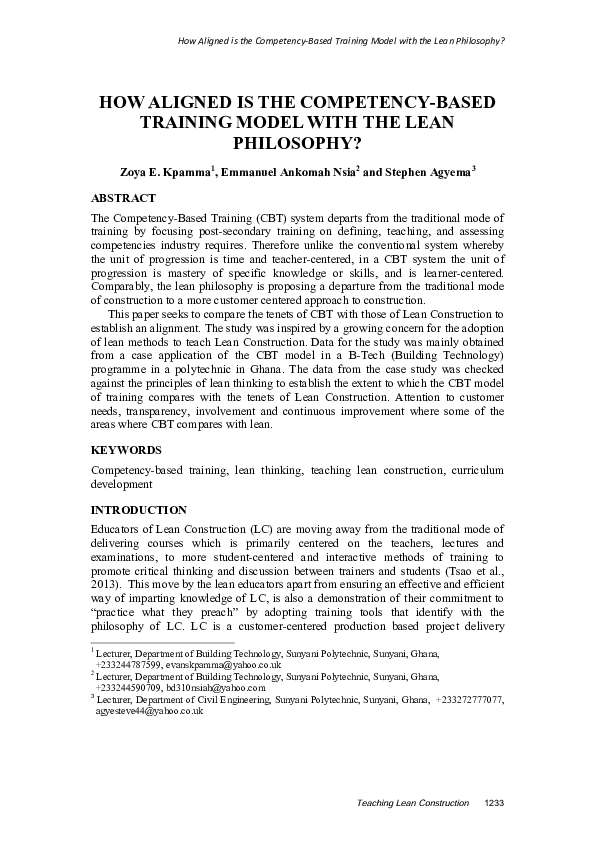 How Aligned is the Competency-Based Training Model with the Lean Philosophy?

HOW ALIGNED IS THE COMPETENCY-BASED TRAINING MODEL WITH THE LEAN PHILOSOPHY?

Zoya E. Kpamma$^1$, Emmanuel Ankomah Nsia$^2$ and Stephen Agyema$^3$

ABSTRACT

The Competency-Based Training (CBT) system departs from the traditional mode of training by focusing post-secondary training on defining, teaching, and assessing competencies industry requires. Therefore unlike the conventional system whereby the unit of progression is time and teacher-centered, in a CBT system the unit of progression is mastery of specific knowledge or skills, and is learner-centered. Comparably, the lean philosophy is proposing a departure from the traditional mode of construction to a more customer centered approach to construction.

This paper seeks to compare the tenets of CBT with those of Lean Construction to establish an alignment. The study was inspired by a growing concern for the adoption of lean methods to teach Lean Construction. Data for the study was mainly obtained from a case application of the CBT model in a B-Tech (Building Technology) programme in a polytechnic in Ghana. The data from the case study was checked against the principles of lean thinking to establish the extent to which the CBT model of training compares with the tenets of Lean Construction. Attention to customer needs, transparency, involvement and continuous improvement where some of the areas where CBT compares with lean.

KEYWORDS

Competency-based training, lean thinking, teaching lean construction, curriculum development

INTRODUCTION

Educators of Lean Construction (LC) are moving away from the traditional mode of delivering courses which is primarily centered on the teachers, lectures and examinations, to more student-centered and interactive methods of training to promote critical thinking and discussion between trainers and students (Tsao et al., 2013). This move by the lean educators apart from ensuring an effective and efficient way of imparting knowledge of LC, is also a demonstration of their commitment to "practice what they preach" by adopting training tools that identify with the philosophy of LC. LC is a customer-centered production based project delivery

$^1$ Lecturer, Department of Building Technology, Sunyani Polytechnic, Sunyani, Ghana, +233244787599, evanskpamma@yahoo.co.uk
$^2$ Lecturer, Department of Building Technology, Sunyani Polytechnic, Sunyani, Ghana, +233244590709, bd310nsiah@yahoo.com
$^3$ Lecturer, Department of Civil Engineering, Sunyani Polytechnic, Sunyani, Ghana, +233272777077, agyesteve44@yahoo.co.uk

Teaching Lean Construction 1233